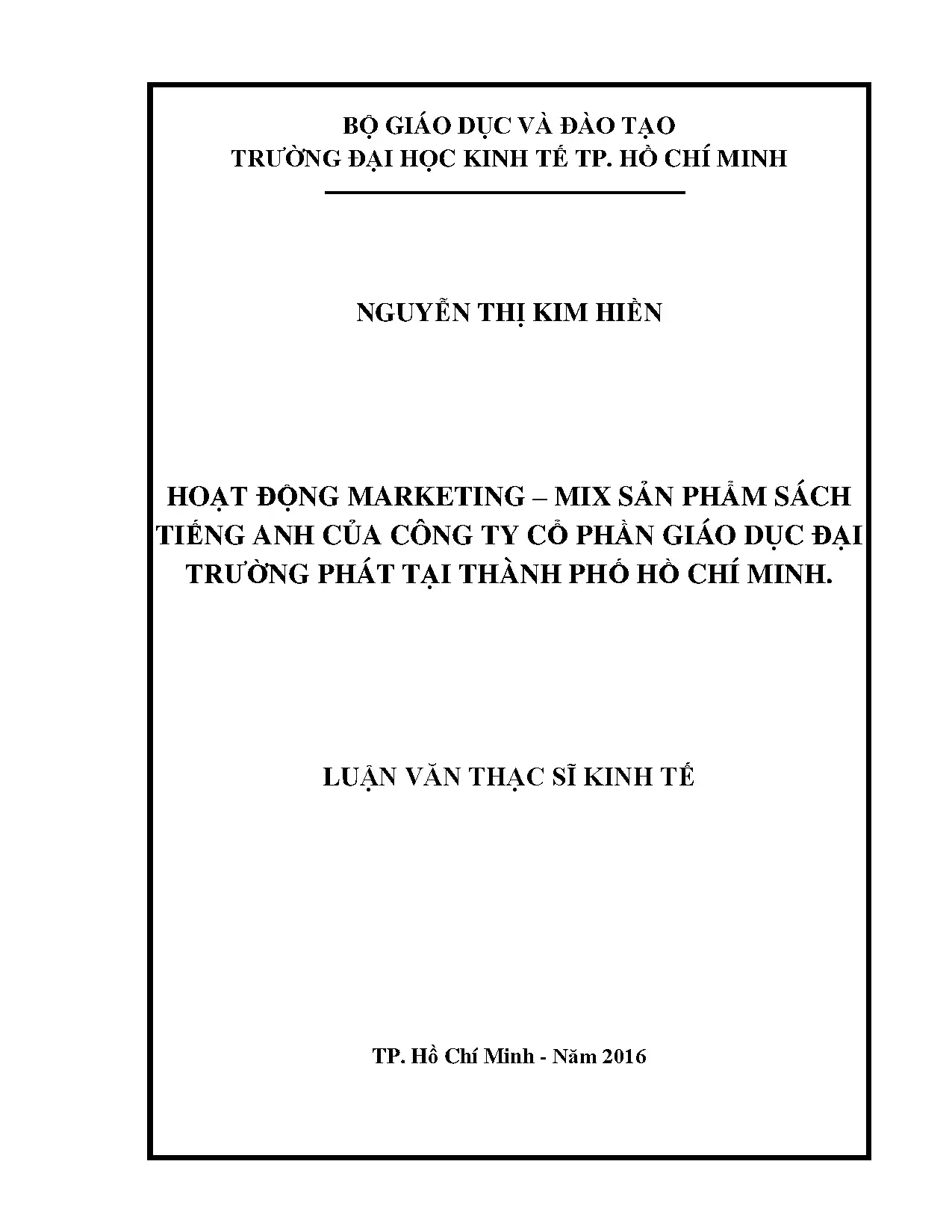 BỘ GIÁO DỤC VÀ ĐÀO TẠO
TRƯỜNG ĐẠI HỌC KINH TẾ TP. HỒ CHÍ MINH

NGUYỄN THỊ KIM HIỀN

HOẠT ĐỘNG MARKETING – MIX SẢN PHẨM SÁCH TIẾNG ANH CỦA CÔNG TY CỔ PHẦN GIÁO DỤC ĐẠI TRƯỜNG PHÁT TẠI THÀNH PHỐ HỒ CHÍ MINH.

LUẬN VĂN THẠC SĨ KINH TẾ

TP. Hồ Chí Minh - Năm 2016